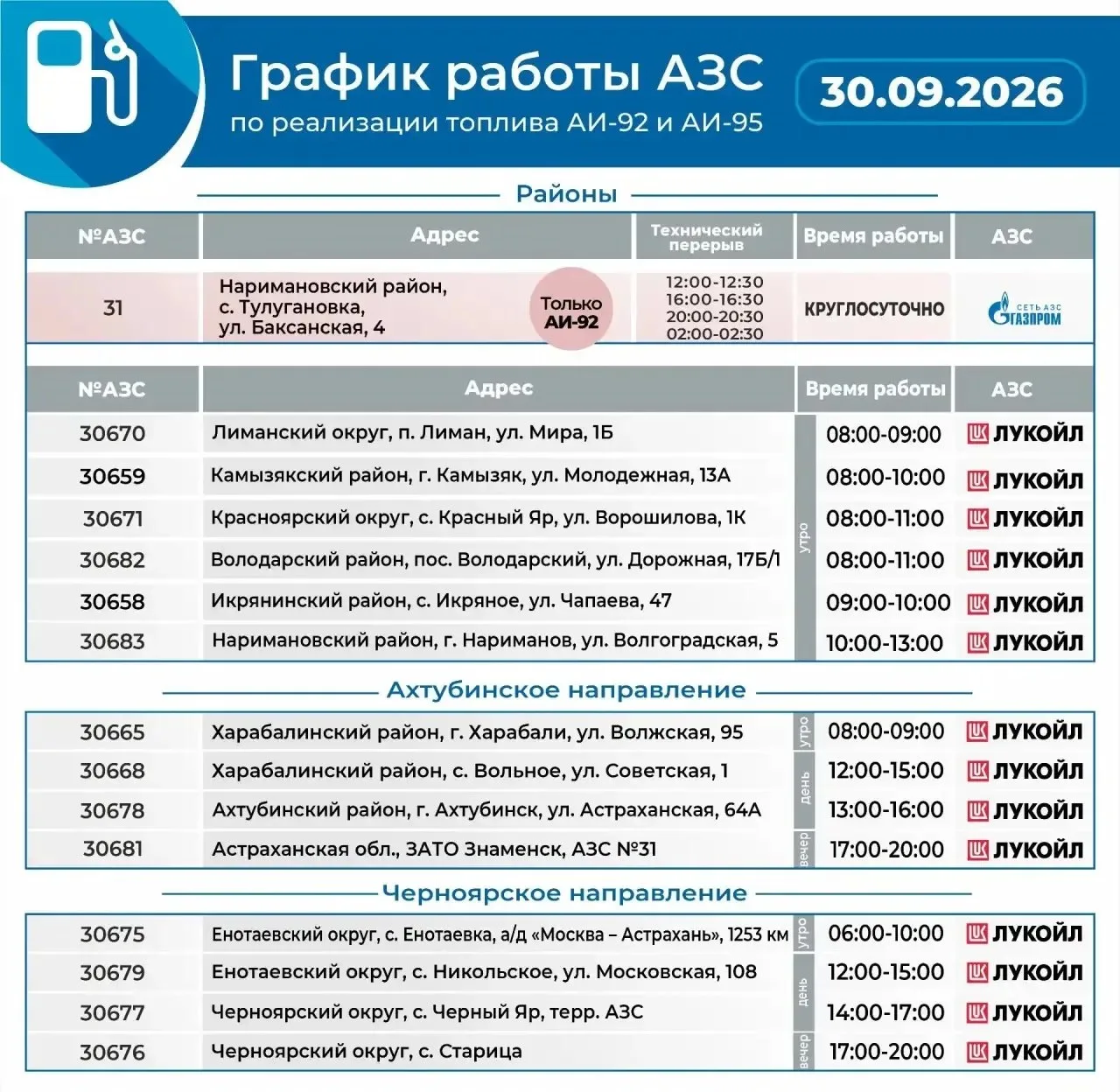 График работы АЗС
по реализации топлива АИ-92 и АИ-95

30.09.2026

Районы

| №АЗС | Адрес | Технический перерыв | Время работы | АЗС |
|---|---|---|---|---|
| 31 | Наримановский район, с. Тулугановка, ул. Баксанская, 4 Только АИ-92 | 12:00-12:30 16:00-16:30 20:00-20:30 02:00-02:30 | КРУГЛОСУТОЧНО | СЕТЬ АЗС ГАЗПРОМ |

| №АЗС | Адрес | | Время работы | АЗС |
|---|---|---|---|---|
| 30670 | Лиманский округ, п. Лиман, ул. Мира, 1Б | утро | 08:00-09:00 | ЛУКОЙЛ |
| 30659 | Камызякский район, г. Камызяк, ул. Молодежная, 13А | утро | 08:00-10:00 | ЛУКОЙЛ |
| 30671 | Красноярский округ, с. Красный Яр, ул. Ворошилова, 1К | утро | 08:00-11:00 | ЛУКОЙЛ |
| 30682 | Володарский район, пос. Володарский, ул. Дорожная, 17Б/1 | утро | 08:00-11:00 | ЛУКОЙЛ |
| 30658 | Икрянинский район, с. Икряное, ул. Чапаева, 47 | утро | 09:00-10:00 | ЛУКОЙЛ |
| 30683 | Наримановский район, г. Нариманов, ул. Волгоградская, 5 | утро | 10:00-13:00 | ЛУКОЙЛ |

Ахтубинское направление

| | | | | |
|---|---|---|---|---|
| 30665 | Харабалинский район, г. Харабали, ул. Волжская, 95 | утро | 08:00-09:00 | ЛУКОЙЛ |
| 30668 | Харабалинский район, с. Вольное, ул. Советская, 1 | день | 12:00-15:00 | ЛУКОЙЛ |
| 30678 | Ахтубинский район, г. Ахтубинск, ул. Астраханская, 64А | день | 13:00-16:00 | ЛУКОЙЛ |
| 30681 | Астраханская обл., ЗАТО Знаменск, АЗС №31 | вечер | 17:00-20:00 | ЛУКОЙЛ |

Черноярское направление

| | | | | |
|---|---|---|---|---|
| 30675 | Енотаевский округ, с. Енотаевка, а/д «Москва – Астрахань», 1253 км | утро | 06:00-10:00 | ЛУКОЙЛ |
| 30679 | Енотаевский округ, с. Никольское, ул. Московская, 108 | день | 12:00-15:00 | ЛУКОЙЛ |
| 30677 | Черноярский округ, с. Черный Яр, терр. АЗС | день | 14:00-17:00 | ЛУКОЙЛ |
| 30676 | Черноярский округ, с. Старица | вечер | 17:00-20:00 | ЛУКОЙЛ |